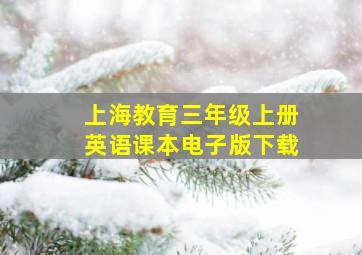 上海教育三年级上册
英语课本电子版下载